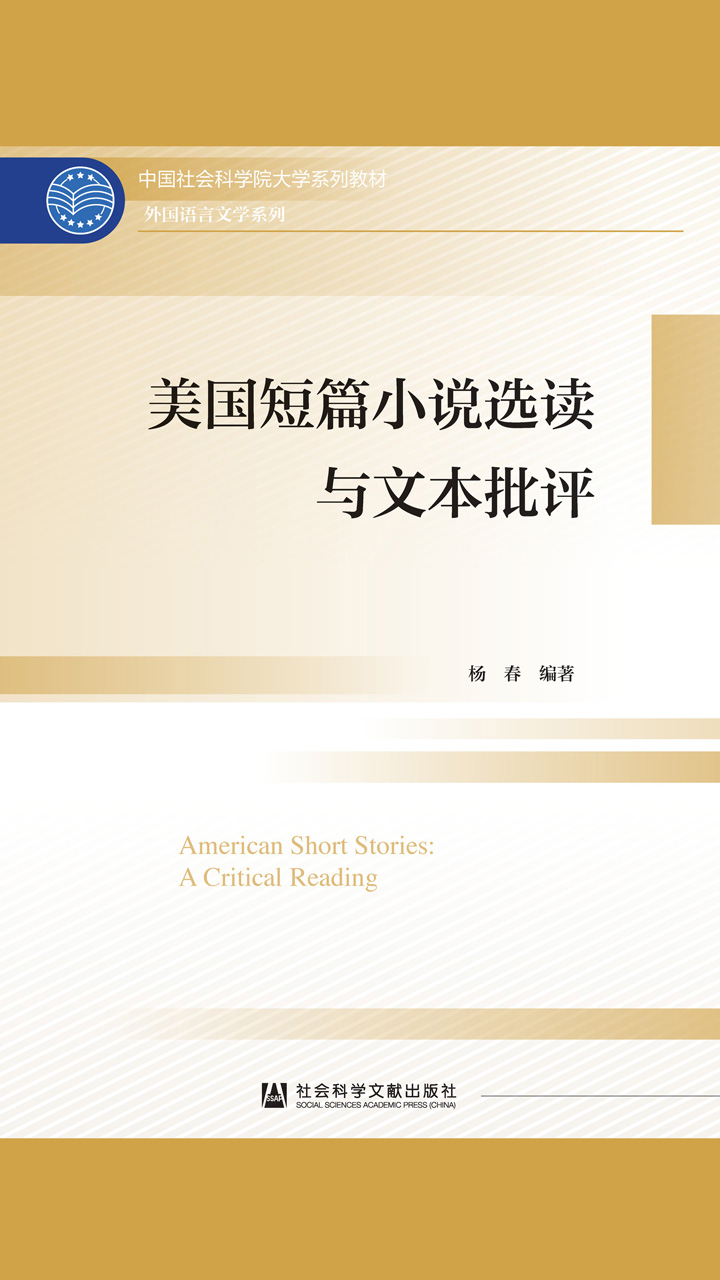 中国社会科学院大学系列教材

外国语言文学系列

美国短篇小说选读

与文本批评

杨 春 编著

American Short Stories:
A Critical Reading

社会科学文献出版社
SOCIAL SCIENCES ACADEMIC PRESS (CHINA)